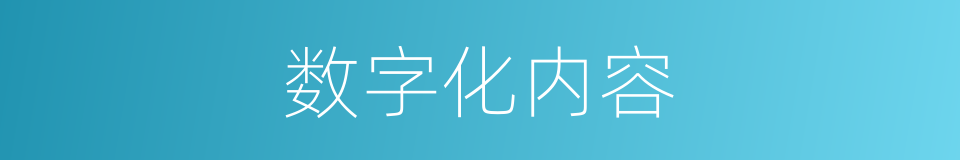 数字化内容